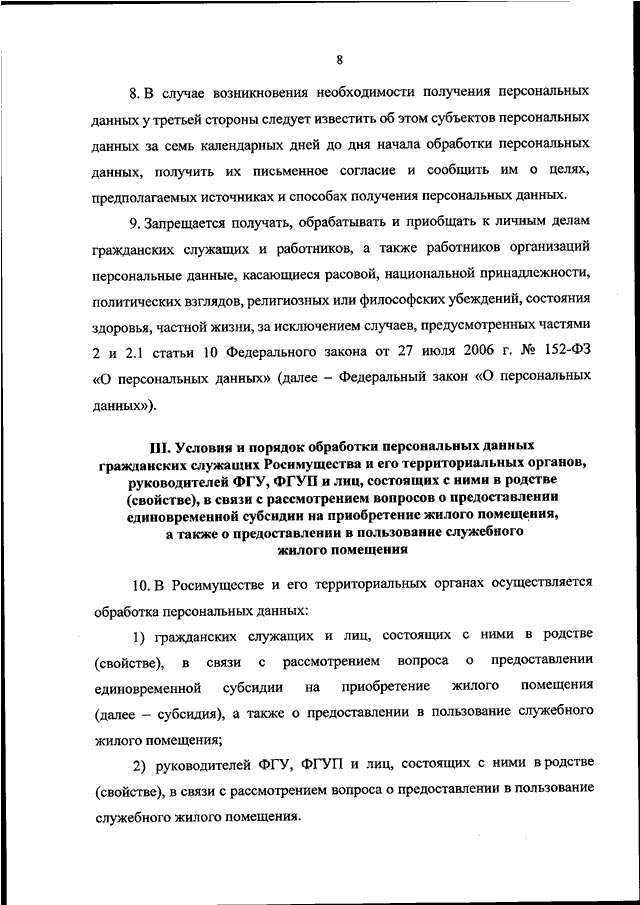 8

8. В случае возникновения необходимости получения персональных данных у третьей стороны следует известить об этом субъектов персональных данных за семь календарных дней до дня начала обработки персональных данных, получить их письменное согласие и сообщить им о целях, предполагаемых источниках и способах получения персональных данных.

9. Запрещается получать, обрабатывать и приобщать к личным делам гражданских служащих и работников, а также работников организаций персональные данные, касающиеся расовой, национальной принадлежности, политических взглядов, религиозных или философских убеждений, состояния здоровья, частной жизни, за исключением случаев, предусмотренных частями 2 и 2.1 статьи 10 Федерального закона от 27 июля 2006 г. № 152-ФЗ «О персональных данных» (далее – Федеральный закон «О персональных данных»).

III. Условия и порядок обработки персональных данных гражданских служащих Росимущества и его территориальных органов, руководителей ФГУ, ФГУП и лиц, состоящих с ними в родстве (свойстве), в связи с рассмотрением вопросов о предоставлении единовременной субсидии на приобретение жилого помещения, а также о предоставлении в пользование служебного жилого помещения

10. В Росимуществе и его территориальных органах осуществляется обработка персональных данных:

1) гражданских служащих и лиц, состоящих с ними в родстве (свойстве), в связи с рассмотрением вопроса о предоставлении единовременной субсидии на приобретение жилого помещения (далее – субсидия), а также о предоставлении в пользование служебного жилого помещения;

2) руководителей ФГУ, ФГУП и лиц, состоящих с ними в родстве (свойстве), в связи с рассмотрением вопроса о предоставлении в пользование служебного жилого помещения.